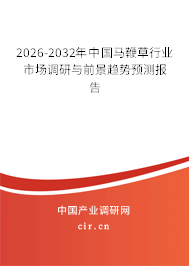 2026-2032年中国马鞭草行业市场调研与前景趋势预测报告

中国产业调研网

cir.cn